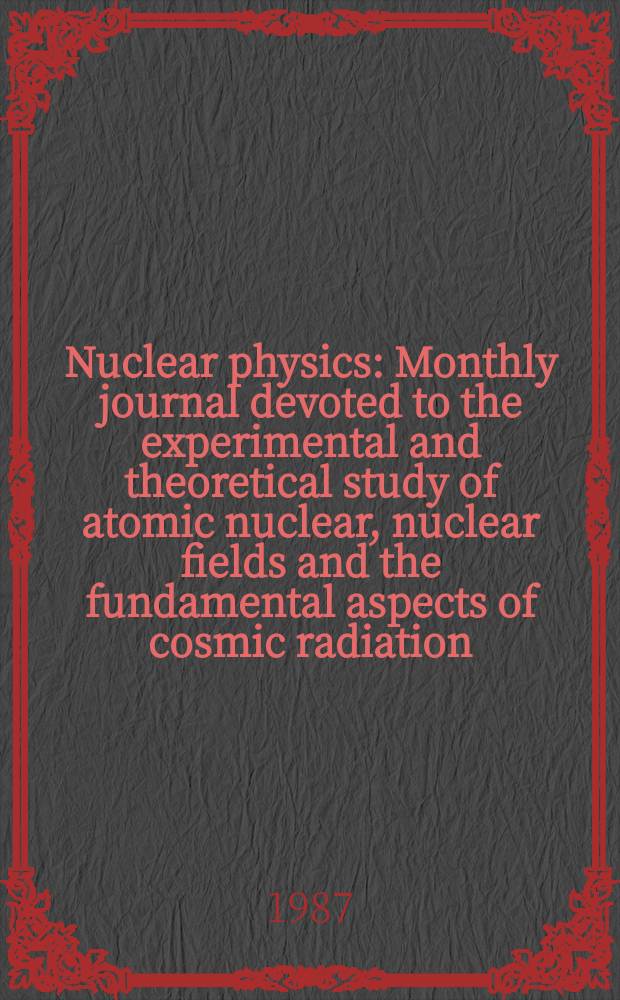 Nuclear physics: Monthly journal devoted to the experimental and theoretical study of atomic nuclear, nuclear fields and the fundamental aspects of cosmic radiation

1987